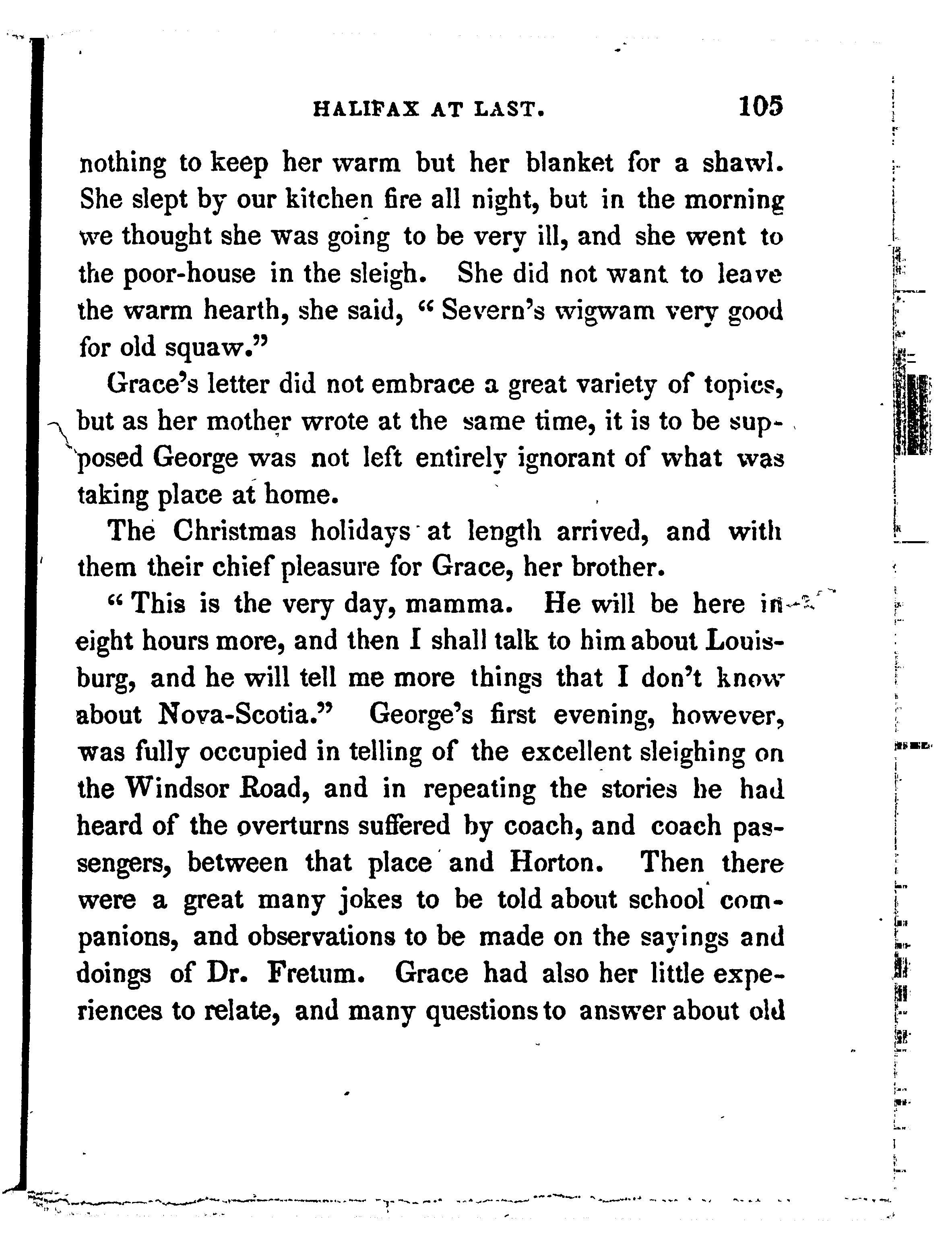 HALIFAX AT LAST. 105

nothing to keep her warm but her blanket for a shawl. She slept by our kitchen fire all night, but in the morning we thought she was going to be very ill, and she went to the poor-house in the sleigh. She did not want to leave the warm hearth, she said, "Severn's wigwam very good for old squaw."

Grace's letter did not embrace a great variety of topics, but as her mother wrote at the same time, it is to be supposed George was not left entirely ignorant of what was taking place at home.

The Christmas holidays at length arrived, and with them their chief pleasure for Grace, her brother.

"This is the very day, mamma. He will be here in eight hours more, and then I shall talk to him about Louisburg, and he will tell me more things that I don't know about Nova-Scotia." George's first evening, however, was fully occupied in telling of the excellent sleighing on the Windsor Road, and in repeating the stories he had heard of the overturns suffered by coach, and coach passengers, between that place and Horton. Then there were a great many jokes to be told about school companions, and observations to be made on the sayings and doings of Dr. Fretum. Grace had also her little experiences to relate, and many questions to answer about old